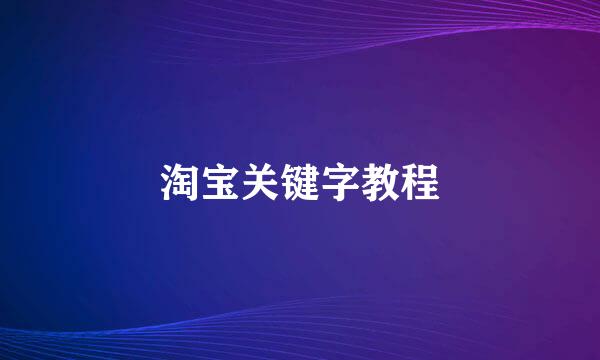 淘宝关键字教程